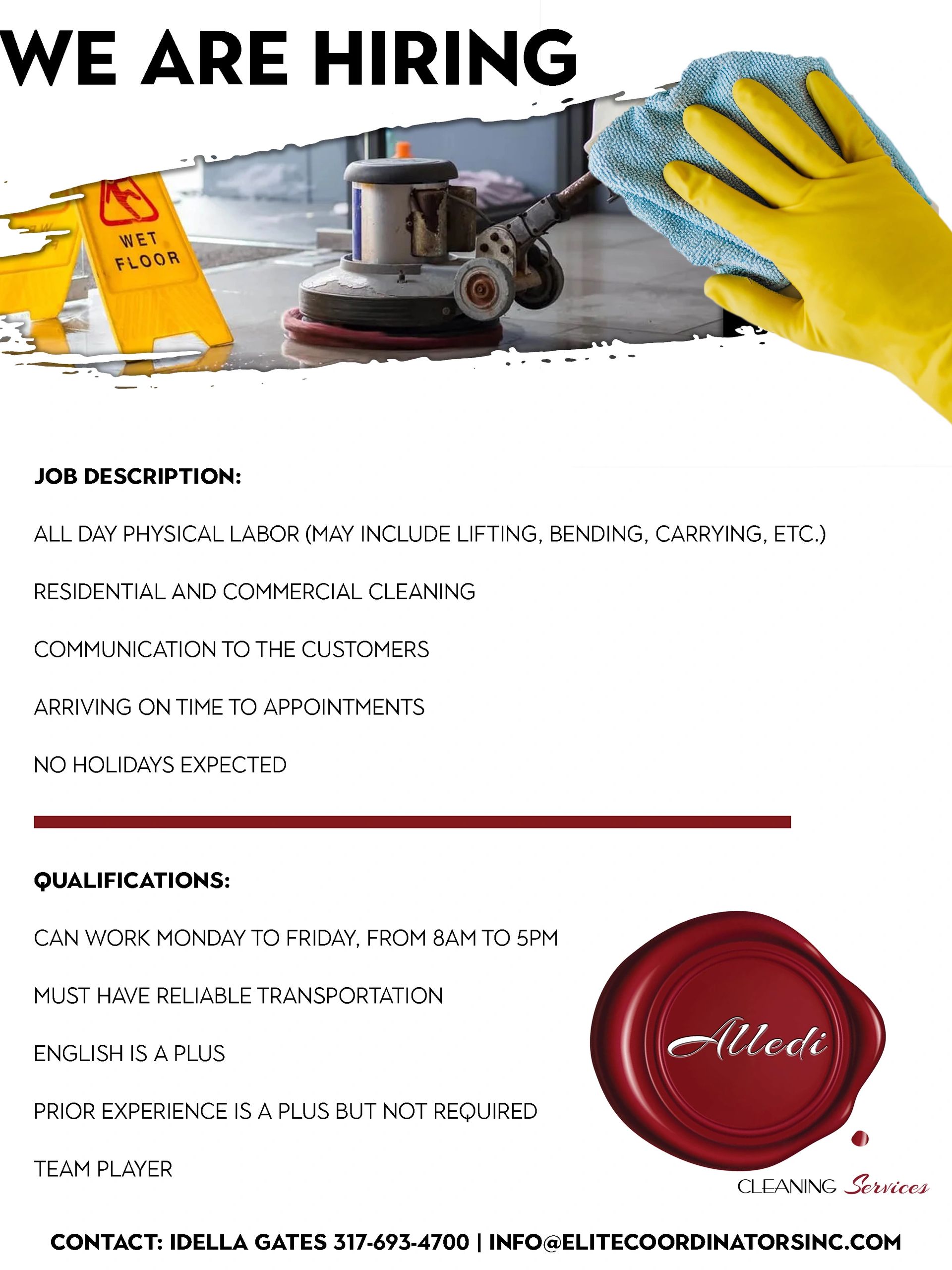 WE ARE HIRING

WET FLOOR

JOB DESCRIPTION:

ALL DAY PHYSICAL LABOR (MAY INCLUDE LIFTING, BENDING, CARRYING, ETC.)

RESIDENTIAL AND COMMERCIAL CLEANING

COMMUNICATION TO THE CUSTOMERS

ARRIVING ON TIME TO APPOINTMENTS

NO HOLIDAYS EXPECTED

QUALIFICATIONS:

CAN WORK MONDAY TO FRIDAY, FROM 8AM TO 5PM

MUST HAVE RELIABLE TRANSPORTATION

ENGLISH IS A PLUS

PRIOR EXPERIENCE IS A PLUS BUT NOT REQUIRED

TEAM PLAYER

Alledi

CLEANING Services

CONTACT: IDELLA GATES 317-693-4700 | INFO@ELITECOORDINATORSINC.COM